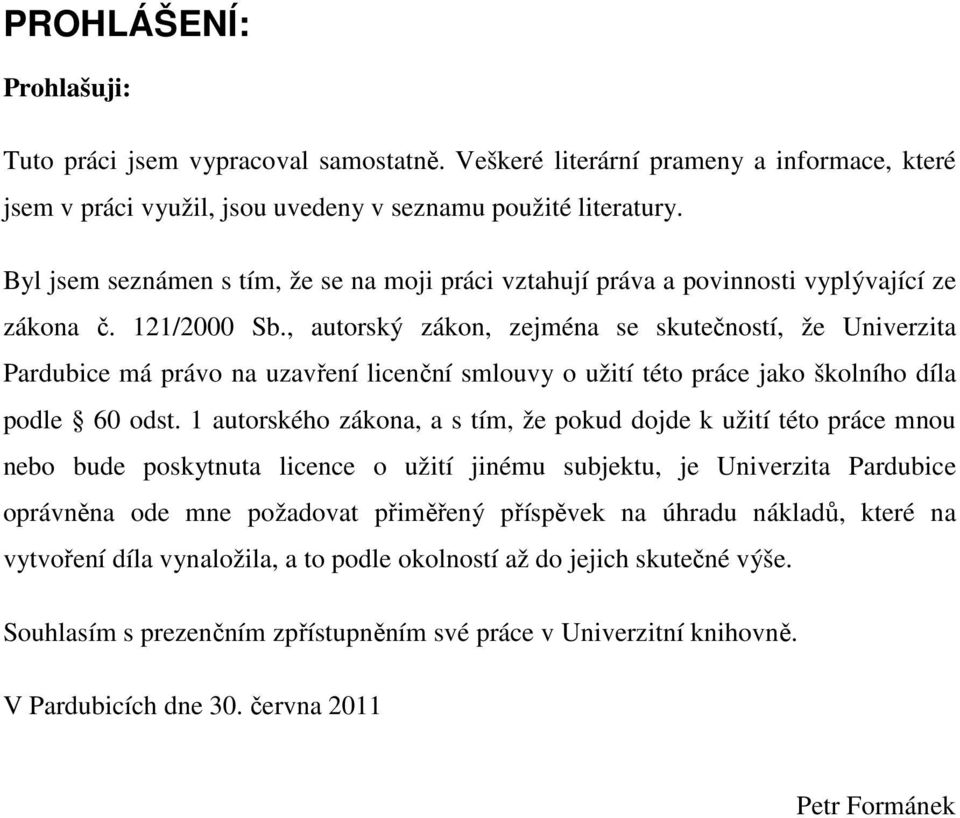 PROHLÁŠENÍ:

Prohlašuji:

Tuto práci jsem vypracoval samostatně. Veškeré literární prameny a informace, které jsem v práci využil, jsou uvedeny v seznamu použité literatury.

Byl jsem seznámen s tím, že se na moji práci vztahují práva a povinnosti vyplývající ze zákona č. 121/2000 Sb., autorský zákon, zejména se skutečností, že Univerzita Pardubice má právo na uzavření licenční smlouvy o užití této práce jako školního díla podle § 60 odst. 1 autorského zákona, a s tím, že pokud dojde k užití této práce mnou nebo bude poskytnuta licence o užití jinému subjektu, je Univerzita Pardubice oprávněna ode mne požadovat přiměřený příspěvek na úhradu nákladů, které na vytvoření díla vynaložila, a to podle okolností až do jejich skutečné výše.

Souhlasím s prezenčním zpřístupněním své práce v Univerzitní knihovně.

V Pardubicích dne 30. června 2011

Petr Formánek